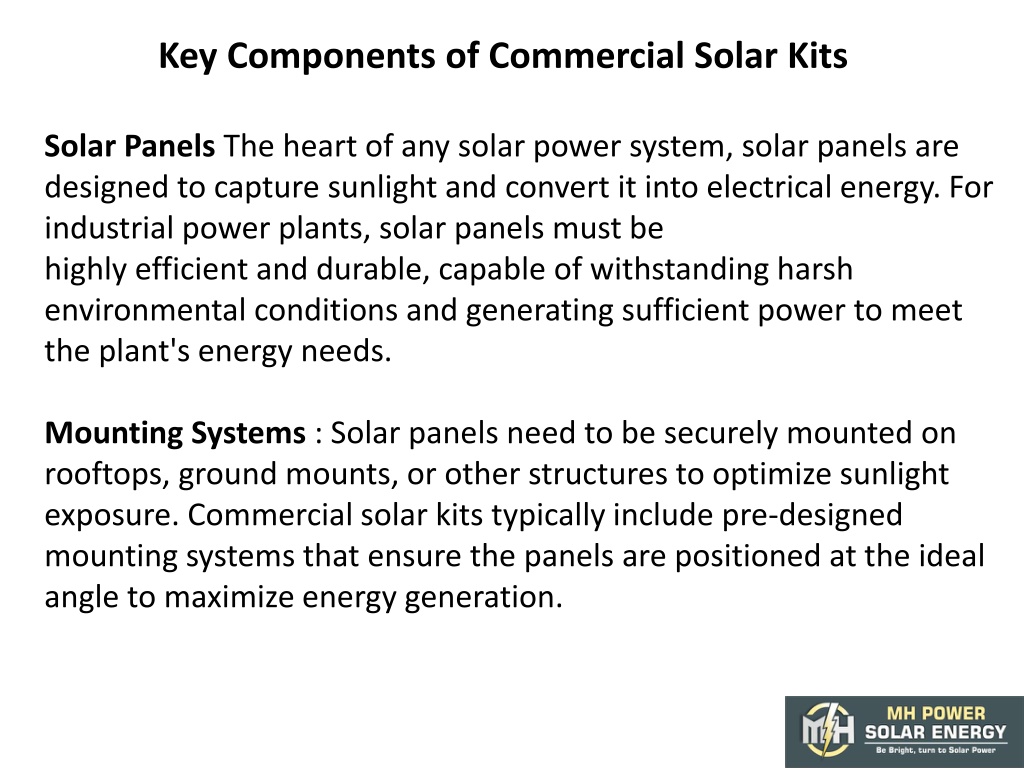 Key Components of Commercial Solar Kits

Solar Panels The heart of any solar power system, solar panels are designed to capture sunlight and convert it into electrical energy. For industrial power plants, solar panels must be highly efficient and durable, capable of withstanding harsh environmental conditions and generating sufficient power to meet the plant's energy needs.

Mounting Systems : Solar panels need to be securely mounted on rooftops, ground mounts, or other structures to optimize sunlight exposure. Commercial solar kits typically include pre-designed mounting systems that ensure the panels are positioned at the ideal angle to maximize energy generation.

MH
MH POWER
SOLAR ENERGY
Be Bright, turn to Solar Power